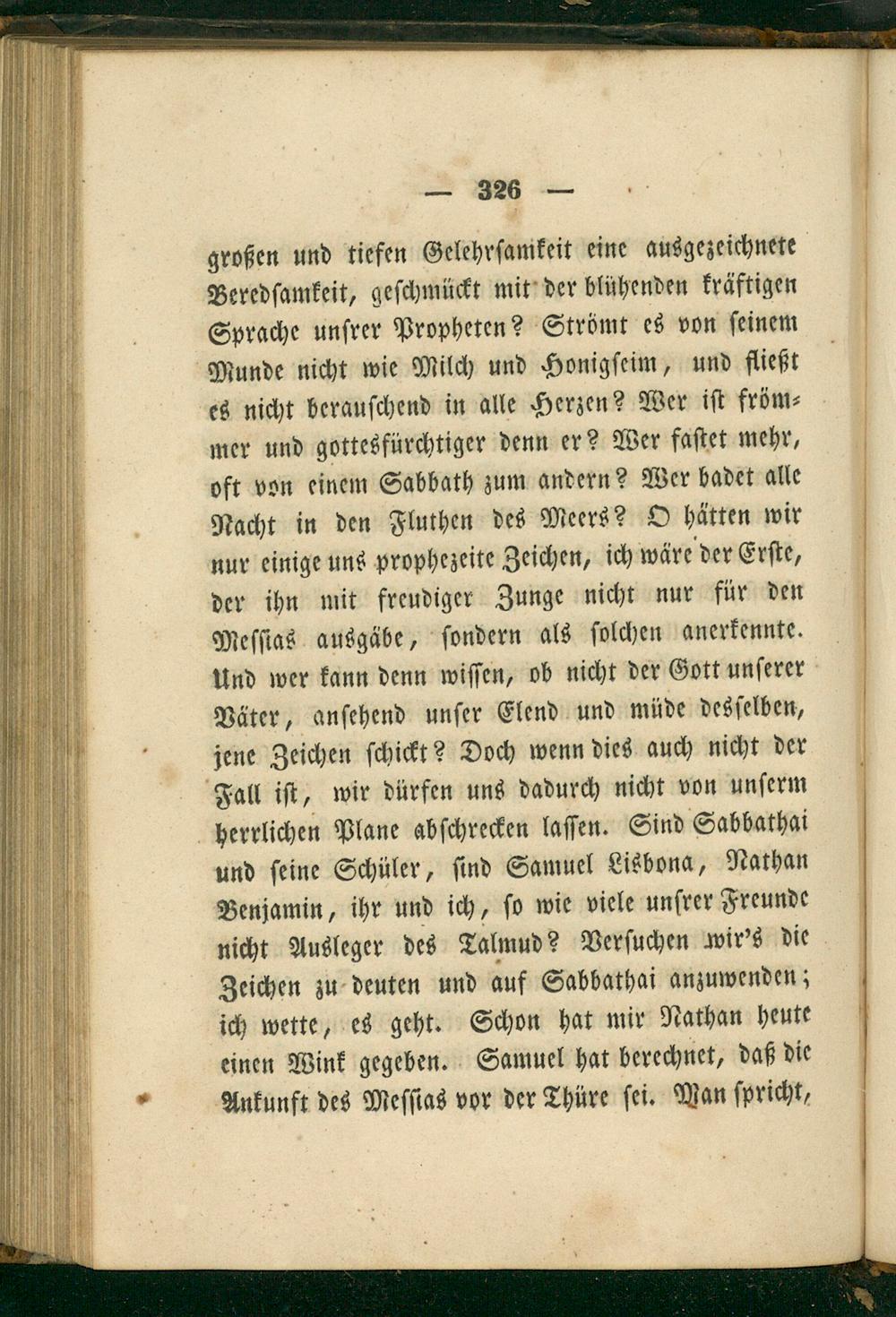 — 326 —

großen und tiefen Gelehrsamkeit eine ausgezeichnete Beredsamkeit, geschmückt mit der blühenden kräftigen Sprache unsrer Propheten? Strömt es von seinem Munde nicht wie Milch und Honigseim, und fließt es nicht berauschend in alle Herzen? Wer ist frömmer und gottesfürchtiger denn er? Wer fastet mehr, oft von einem Sabbath zum andern? Wer badet alle Nacht in den Fluthen des Meers? O hätten wir nur einige uns prophezeite Zeichen, ich wäre der Erste, der ihn mit freudiger Zunge nicht nur für den Messias ausgäbe, sondern als solchen anerkennte. Und wer kann denn wissen, ob nicht der Gott unserer Väter, ansehend unser Elend und müde desselben, jene Zeichen schickt? Doch wenn dies auch nicht der Fall ist, wir dürfen uns dadurch nicht von unserm herrlichen Plane abschrecken lassen. Sind Sabbathai und seine Schüler, sind Samuel Lisbona, Nathan Benjamin, ihr und ich, so wie viele unsrer Freunde nicht Ausleger des Talmud? Versuchen wir's die Zeichen zu deuten und auf Sabbathai anzuwenden; ich wette, es geht. Schon hat mir Nathan heute einen Wink gegeben. Samuel hat berechnet, daß die Ankunft des Messias vor der Thüre sei. Man spricht,